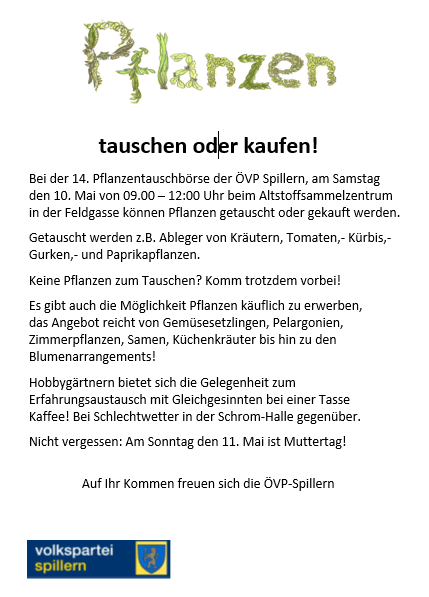 Pflanzen

tauschen oder kaufen!

Bei der 14. Pflanzentauschbörse der ÖVP Spillern, am Samstag den 10. Mai von 09.00 – 12:00 Uhr beim Altstoffsammelzentrum in der Feldgasse können Pflanzen getauscht oder gekauft werden.

Getauscht werden z.B. Ableger von Kräutern, Tomaten,- Kürbis,- Gurken,- und Paprikapflanzen.

Keine Pflanzen zum Tauschen? Komm trotzdem vorbei!

Es gibt auch die Möglichkeit Pflanzen käuflich zu erwerben, das Angebot reicht von Gemüsesetzlingen, Pelargonien, Zimmerpflanzen, Samen, Küchenkräuter bis hin zu den Blumenarrangements!

Hobbygärtnern bietet sich die Gelegenheit zum Erfahrungsaustausch mit Gleichgesinnten bei einer Tasse Kaffee! Bei Schlechtwetter in der Schrom-Halle gegenüber.

Nicht vergessen: Am Sonntag den 11. Mai ist Muttertag!

Auf Ihr Kommen freuen sich die ÖVP-Spillern

volkspartei spillern